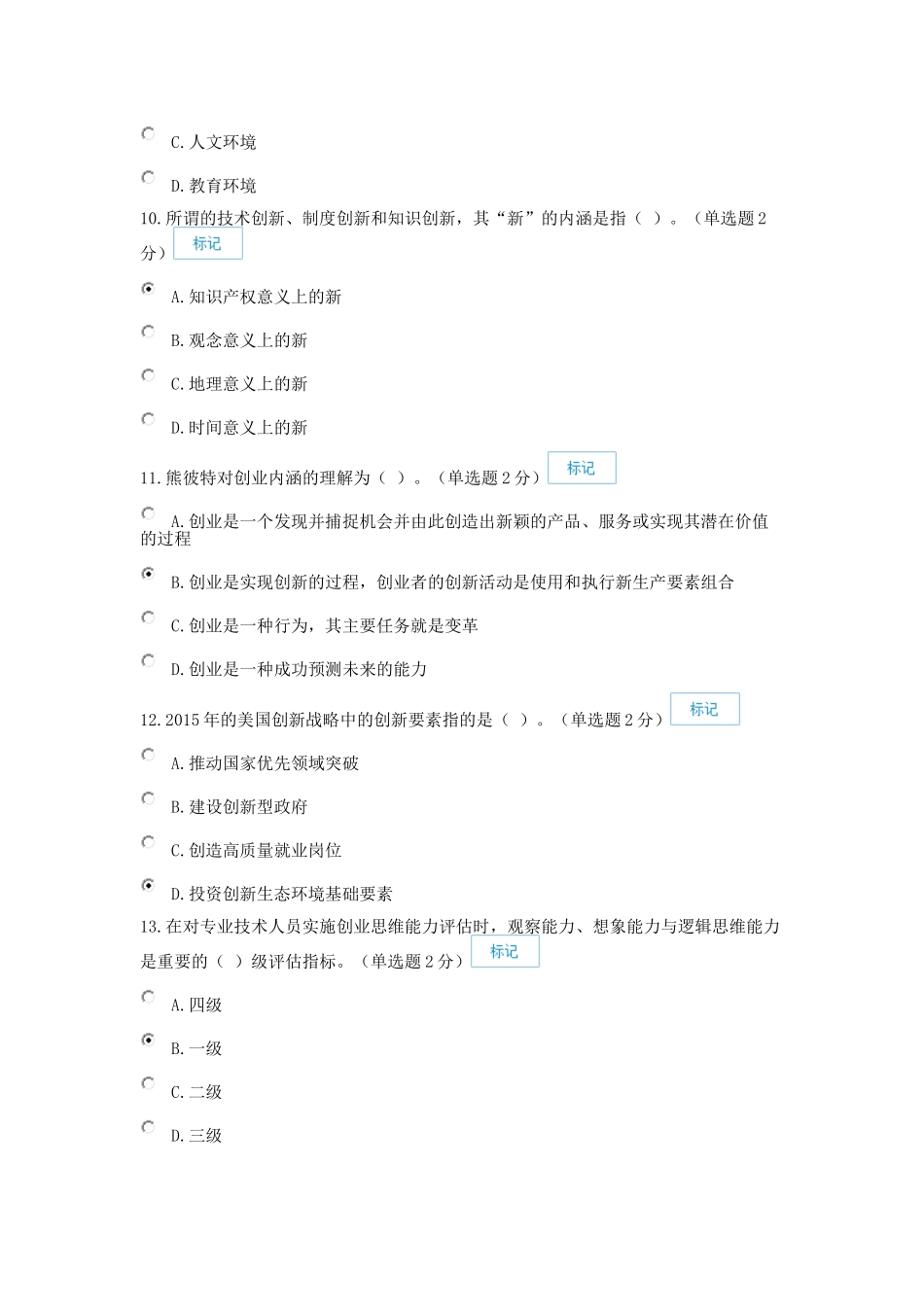 C. 人文环境

D. 教育环境

10. 所谓的技术创新、制度创新和知识创新，其“新”的内涵是指（ ）。（单选题 2 分） 标记

A. 知识产权意义上的新

B. 观念意义上的新

C. 地理意义上的新

D. 时间意义上的新

11. 熊彼特对创业内涵的理解为（ ）。（单选题 2 分） 标记

A. 创业是一个发现并捕捉机会并由此创造出新颖的产品、服务或实现其潜在价值的过程

B. 创业是实现创新的过程，创业者的创新活动是使用和执行新生产要素组合

C. 创业是一种行为，其主要任务就是变革

D. 创业是一种成功预测未来的能力

12. 2015 年的美国创新战略中的创新要素指的是（ ）。（单选题 2 分） 标记

A. 推动国家优先领域突破

B. 建设创新型政府

C. 创造高质量就业岗位

D. 投资创新生态环境基础要素

13. 在对专业技术人员实施创业思维能力评估时，观察能力、想象能力与逻辑思维能力是重要的（ ）级评估指标。（单选题 2 分） 标记

A. 四级

B. 一级

C. 二级

D. 三级